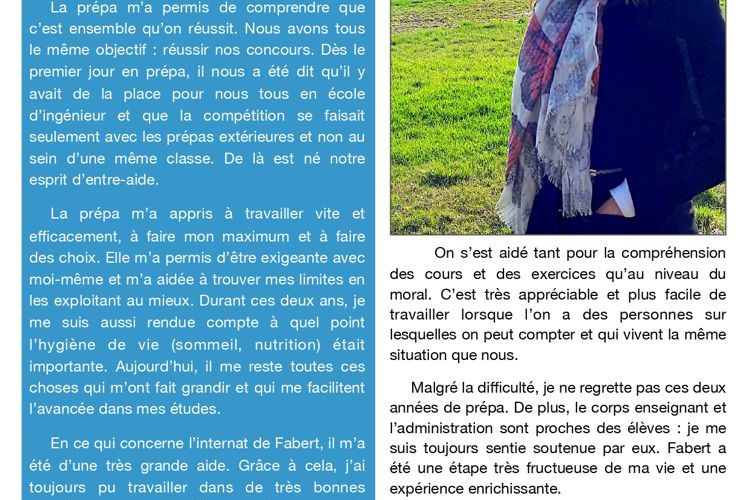 La prépa m'a permis de comprendre que c'est ensemble qu'on réussit. Nous avons tous le même objectif : réussir nos concours. Dès le premier jour en prépa, il nous a été dit qu'il y avait de la place pour nous tous en école d'ingénieur et que la compétition se faisait seulement avec les prépas extérieures et non au sein d'une même classe. De là est né notre esprit d'entre-aide.

La prépa m'a appris à travailler vite et efficacement, à faire mon maximum et à faire des choix. Elle m'a permis d'être exigeante avec moi-même et m'a aidée à trouver mes limites en les exploitant au mieux. Durant ces deux ans, je me suis aussi rendue compte à quel point l'hygiène de vie (sommeil, nutrition) était importante. Aujourd'hui, il me reste toutes ces choses qui m'ont fait grandir et qui me facilitent l'avancée dans mes études.

En ce qui concerne l'internat de Fabert, il m'a été d'une très grande aide. Grâce à cela, j'ai toujours pu travailler dans de très bonnes

On s'est aidé tant pour la compréhension des cours et des exercices qu'au niveau du moral. C'est très appréciable et plus facile de travailler lorsque l'on a des personnes sur lesquelles on peut compter et qui vivent la même situation que nous.

Malgré la difficulté, je ne regrette pas ces deux années de prépa. De plus, le corps enseignant et l'administration sont proches des élèves : je me suis toujours sentie soutenue par eux. Fabert a été une étape très fructueuse de ma vie et une expérience enrichissante.